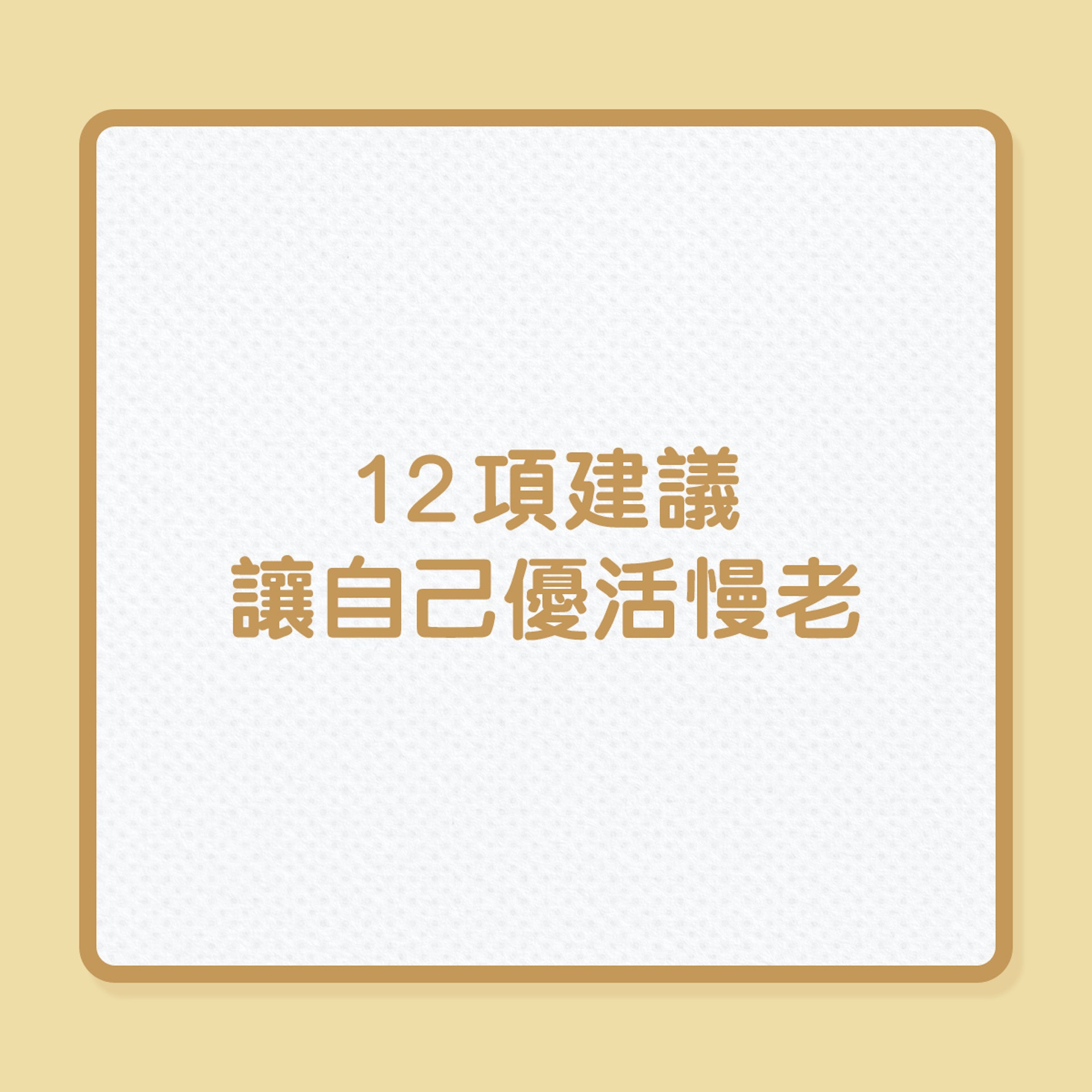 12項建議
讓自己優活慢老